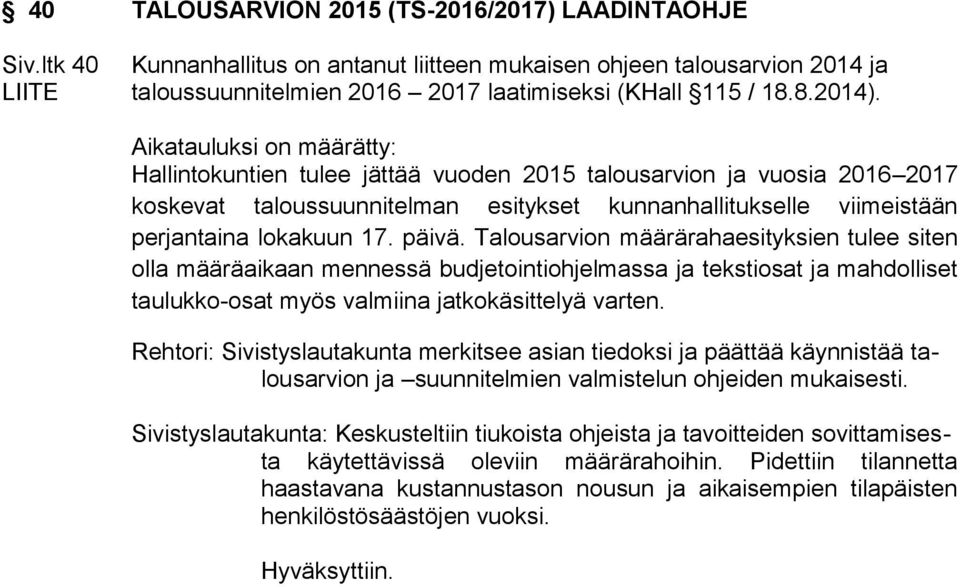 § 40 TALOUSARVION 2015 (TS-2016/2017) LAADINTAOHJE

Siv.ltk 40
LIITE

Kunnanhallitus on antanut liitteen mukaisen ohjeen talousarvion 2014 ja taloussuunnitelmien 2016 – 2017 laatimiseksi (KHall §115 / 18.8.2014).

Aikatauluksi on määrätty:
Hallintokuntien tulee jättää vuoden 2015 talousarvion ja vuosia 2016–2017 koskevat taloussuunnitelman esitykset kunnanhallitukselle viimeistään perjantaina lokakuun 17. päivä. Talousarvion määrärahaesityksien tulee siten olla määräaikaan mennessä budjetointiohjelmassa ja tekstiosat ja mahdolliset taulukko-osat myös valmiina jatkokäsittelyä varten.

Rehtori: Sivistyslautakunta merkitsee asian tiedoksi ja päättää käynnistää talousarvion ja –suunnitelmien valmistelun ohjeiden mukaisesti.

Sivistyslautakunta: Keskusteltiin tiukoista ohjeista ja tavoitteiden sovittamisesta käytettävissä oleviin määrärahoihin. Pidettiin tilannetta haastavana kustannustason nousun ja aikaisempien tilapäisten henkilöstösäästöjen vuoksi.

Hyväksyttiin.